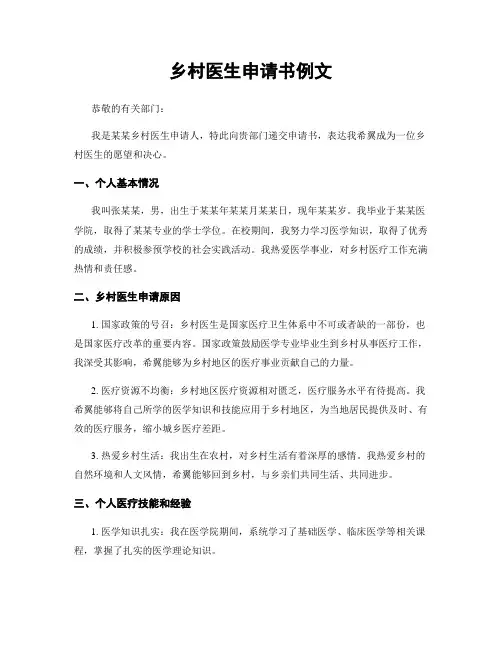 乡村医生申请书例文

恭敬的有关部门：

我是某某乡村医生申请人，特此向贵部门递交申请书，表达我希翼成为一位乡村医生的愿望和决心。

一、个人基本情况

我叫张某某，男，出生于某某年某某月某某日，现年某某岁。我毕业于某某医学院，取得了某某专业的学士学位。在校期间，我努力学习医学知识，取得了优秀的成绩，并积极参预学校的社会实践活动。我热爱医学事业，对乡村医疗工作充满热情和责任感。

二、乡村医生申请原因

1. 国家政策的号召：乡村医生是国家医疗卫生体系中不可或者缺的一部份，也是国家医疗改革的重要内容。国家政策鼓励医学专业毕业生到乡村从事医疗工作，我深受其影响，希翼能够为乡村地区的医疗事业贡献自己的力量。

2. 医疗资源不均衡：乡村地区医疗资源相对匮乏，医疗服务水平有待提高。我希翼能够将自己所学的医学知识和技能应用于乡村地区，为当地居民提供及时、有效的医疗服务，缩小城乡医疗差距。

3. 热爱乡村生活：我出生在农村，对乡村生活有着深厚的感情。我热爱乡村的自然环境和人文风情，希翼能够回到乡村，与乡亲们共同生活、共同进步。

三、个人医疗技能和经验

1. 医学知识扎实：我在医学院期间，系统学习了基础医学、临床医学等相关课程，掌握了扎实的医学理论知识。